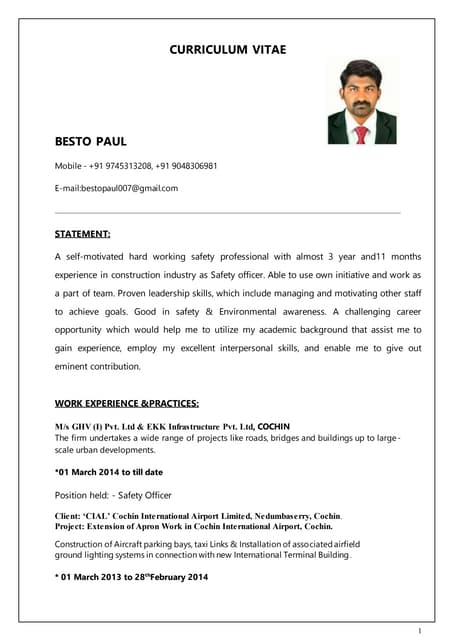 CURRICULUM VITAE

BESTO PAUL

Mobile - +91 9745313208, +91 9048306981

E-mail:bestopaul007@gmail.com

STATEMENT:

A self-motivated hard working safety professional with almost 3 year and11 months experience in construction industry as Safety officer. Able to use own initiative and work as a part of team. Proven leadership skills, which include managing and motivating other staff to achieve goals. Good in safety & Environmental awareness. A challenging career opportunity which would help me to utilize my academic background that assist me to gain experience, employ my excellent interpersonal skills, and enable me to give out eminent contribution.

WORK EXPERIENCE &PRACTICES:

M/s GHV (I) Pvt. Ltd & EKK Infrastructure Pvt. Ltd, COCHIN
The firm undertakes a wide range of projects like roads, bridges and buildings up to large-scale urban developments.

*01 March 2014 to till date

Position held: - Safety Officer

Client: 'CIAL' Cochin International Airport Limited, Nedumbaserry, Cochin.
Project: Extension of Apron Work in Cochin International Airport, Cochin.

Construction of Aircraft parking bays, taxi Links & Installation of associated airfield ground lighting systems in connection with new International Terminal Building.

* 01 March 2013 to 28$^{th}$February 2014

1